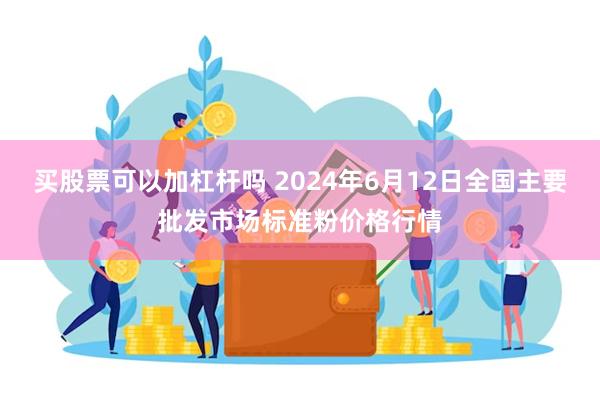 买股票可以加杠杆吗 2024年6月12日全国主要批发市场标准粉价格行情